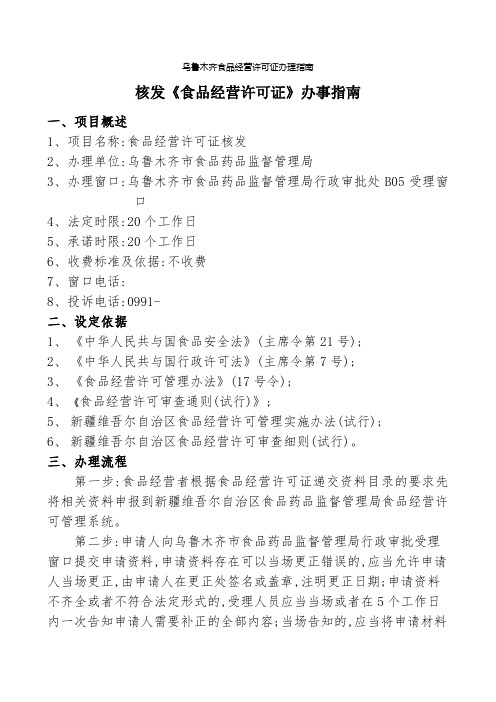 乌鲁木齐食品经营许可证办理指南

核发《食品经营许可证》办事指南

一、项目概述

1、项目名称:食品经营许可证核发

2、办理单位:乌鲁木齐市食品药品监督管理局

3、办理窗口:乌鲁木齐市食品药品监督管理局行政审批处 B05 受理窗口

4、法定时限:20 个工作日

5、承诺时限:20 个工作日

6、收费标准及依据:不收费

7、窗口电话:

8、投诉电话:0991-

二、设定依据

1、《中华人民共与国食品安全法》(主席令第 21 号);

2、《中华人民共与国行政许可法》(主席令第 7 号);

3、《食品经营许可管理办法》(17 号令);

4、《食品经营许可审查通则(试行)》;

5、新疆维吾尔自治区食品经营许可管理实施办法(试行);

6、新疆维吾尔自治区食品经营许可审查细则(试行)。

三、办理流程

第一步:食品经营者根据食品经营许可证递交资料目录的要求先将相关资料申报到新疆维吾尔自治区食品药品监督管理局食品经营许可管理系统。

第二步:申请人向乌鲁木齐市食品药品监督管理局行政审批受理窗口提交申请资料,申请资料存在可以当场更正错误的,应当允许申请人当场更正,由申请人在更正处签名或盖章,注明更正日期;申请资料不齐全或者不符合法定形式的,受理人员应当当场或者在 5 个工作日内一次告知申请人需要补正的全部内容;当场告知的,应当将申请材料